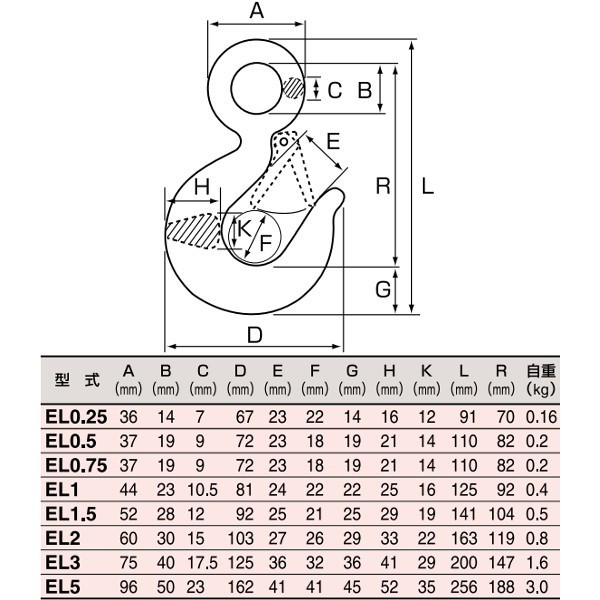 A
C B
E
H
R L
K
F
G
D

| 型　式 | A (mm) | B (mm) | C (mm) | D (mm) | E (mm) | F (mm) | G (mm) | H (mm) | K (mm) | L (mm) | R (mm) | 自重 (kg) |
|---|---|---|---|---|---|---|---|---|---|---|---|---|
| EL0.25 | 36 | 14 | 7 | 67 | 23 | 22 | 14 | 16 | 12 | 91 | 70 | 0.16 |
| EL0.5 | 37 | 19 | 9 | 72 | 23 | 18 | 19 | 21 | 14 | 110 | 82 | 0.2 |
| EL0.75 | 37 | 19 | 9 | 72 | 23 | 18 | 19 | 21 | 14 | 110 | 82 | 0.2 |
| EL1 | 44 | 23 | 10.5 | 81 | 24 | 22 | 22 | 25 | 16 | 125 | 92 | 0.4 |
| EL1.5 | 52 | 28 | 12 | 92 | 25 | 21 | 25 | 29 | 19 | 141 | 104 | 0.5 |
| EL2 | 60 | 30 | 15 | 103 | 27 | 26 | 29 | 33 | 22 | 163 | 119 | 0.8 |
| EL3 | 75 | 40 | 17.5 | 125 | 36 | 32 | 36 | 41 | 29 | 200 | 147 | 1.6 |
| EL5 | 96 | 50 | 23 | 162 | 41 | 41 | 45 | 52 | 35 | 256 | 188 | 3.0 |